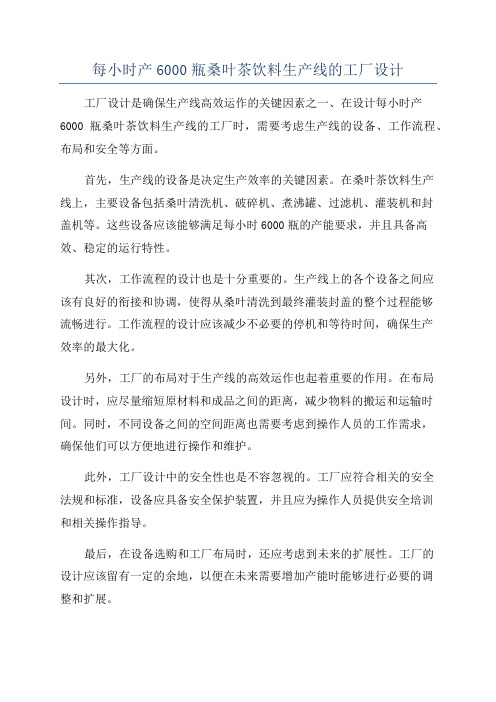 每小时产 6000 瓶桑叶茶饮料生产线的工厂设计

工厂设计是确保生产线高效运作的关键因素之一、在设计每小时产 6000 瓶桑叶茶饮料生产线的工厂时，需要考虑生产线的设备、工作流程、布局和安全等方面。

首先，生产线的设备是决定生产效率的关键因素。在桑叶茶饮料生产线上，主要设备包括桑叶清洗机、破碎机、煮沸罐、过滤机、灌装机和封盖机等。这些设备应该能够满足每小时 6000 瓶的产能要求，并且具备高效、稳定的运行特性。

其次，工作流程的设计也是十分重要的。生产线上的各个设备之间应该有良好的衔接和协调，使得从桑叶清洗到最终灌装封盖的整个过程能够流畅进行。工作流程的设计应该减少不必要的停机和等待时间，确保生产效率的最大化。

另外，工厂的布局对于生产线的高效运作也起着重要的作用。在布局设计时，应尽量缩短原材料和成品之间的距离，减少物料的搬运和运输时间。同时，不同设备之间的空间距离也需要考虑到操作人员的工作需求，确保他们可以方便地进行操作和维护。

此外，工厂设计中的安全性也是不容忽视的。工厂应符合相关的安全法规和标准，设备应具备安全保护装置，并且应为操作人员提供安全培训和相关操作指导。

最后，在设备选购和工厂布局时，还应考虑到未来的扩展性。工厂的设计应该留有一定的余地，以便在未来需要增加产能时能够进行必要的调整和扩展。